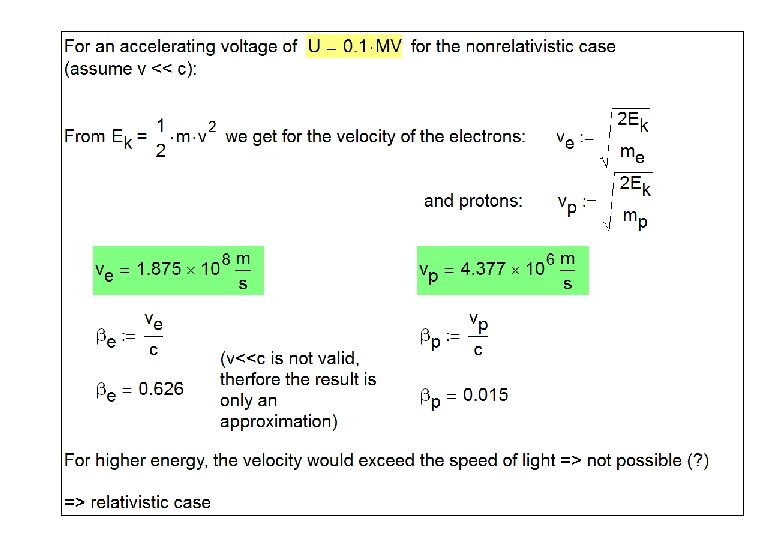 For an accelerating voltage of $U = 0.1 \cdot MV$ for the nonrelativistic case (assume v << c):

From $E_k = \frac{1}{2} \cdot m \cdot v^2$ we get for the velocity of the electrons: $v_e := \sqrt{\frac{2E_k}{m_e}}$

and protons: $v_p := \sqrt{\frac{2E_k}{m_p}}$

$v_e = 1.875 \times 10^8 \frac{m}{s}$

$v_p = 4.377 \times 10^6 \frac{m}{s}$

$\beta_e := \frac{v_e}{c}$

$\beta_e = 0.626$

(v<<c is not valid, therfore the result is only an approximation)

$\beta_p := \frac{v_p}{c}$

$\beta_p = 0.015$

For higher energy, the velocity would exceed the speed of light => not possible (?)

=> relativistic case